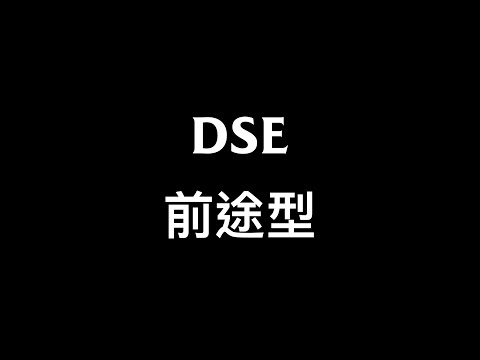 DSE
前途型